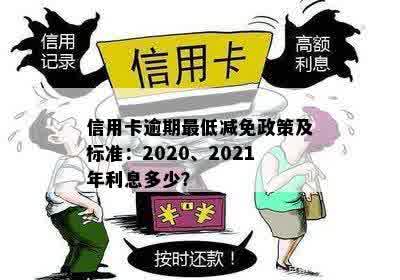 信用记录

信用卡

高额利息

信用卡逾期最低减免政策及标准：2020、2021年利息多少?

¥ ¥ ¥

按时还款！